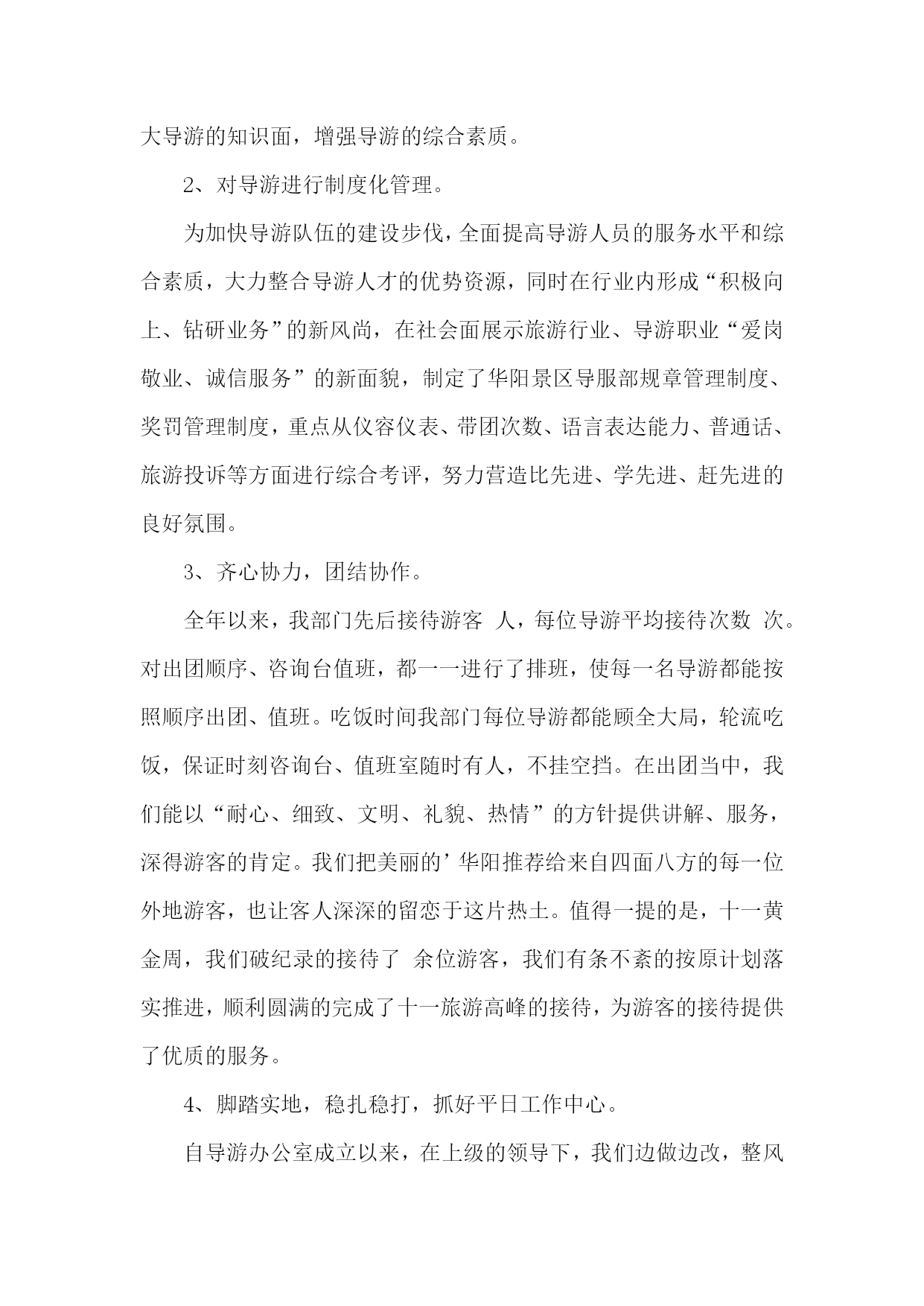 大导游的知识面，增强导游的综合素质。

2、对导游进行制度化管理。

为加快导游队伍的建设步伐，全面提高导游人员的服务水平和综合素质，大力整合导游人才的优势资源，同时在行业内形成“积极向上、钻研业务”的新风尚，在社会面展示旅游行业、导游职业“爱岗敬业、诚信服务”的新面貌，制定了华阳景区导服部规章管理制度、奖罚管理制度，重点从仪容仪表、带团次数、语言表达能力、普通话、旅游投诉等方面进行综合考评，努力营造比先进、学先进、赶先进的良好氛围。

3、齐心协力，团结协作。

全年以来，我部门先后接待游客 人，每位导游平均接待次数 次。对出团顺序、咨询台值班，都一一进行了排班，使每一名导游都能按照顺序出团、值班。吃饭时间我部门每位导游都能顾全大局，轮流吃饭，保证时刻咨询台、值班室随时有人，不挂空挡。在出团当中，我们能以“耐心、细致、文明、礼貌、热情”的方针提供讲解、服务，深得游客的肯定。我们把美丽的’华阳推荐给来自四面八方的每一位外地游客，也让客人深深的留恋于这片热土。值得一提的是，十一黄金周，我们破纪录的接待了 余位游客，我们有条不紊的按原计划落实推进，顺利圆满的完成了十一旅游高峰的接待，为游客的接待提供了优质的服务。

4、脚踏实地，稳扎稳打，抓好平日工作中心。

自导游办公室成立以来，在上级的领导下，我们边做边改，整风